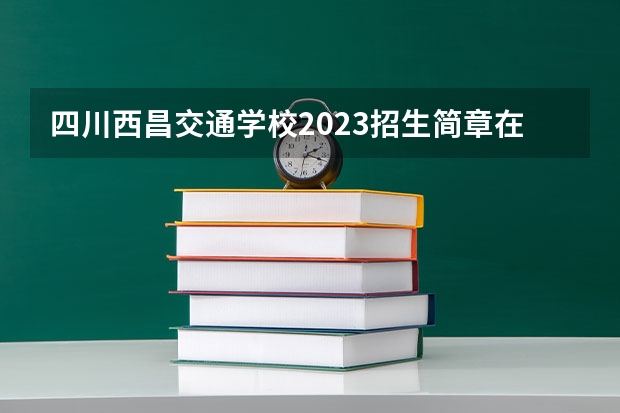 四川西昌交通学校2023招生简章在